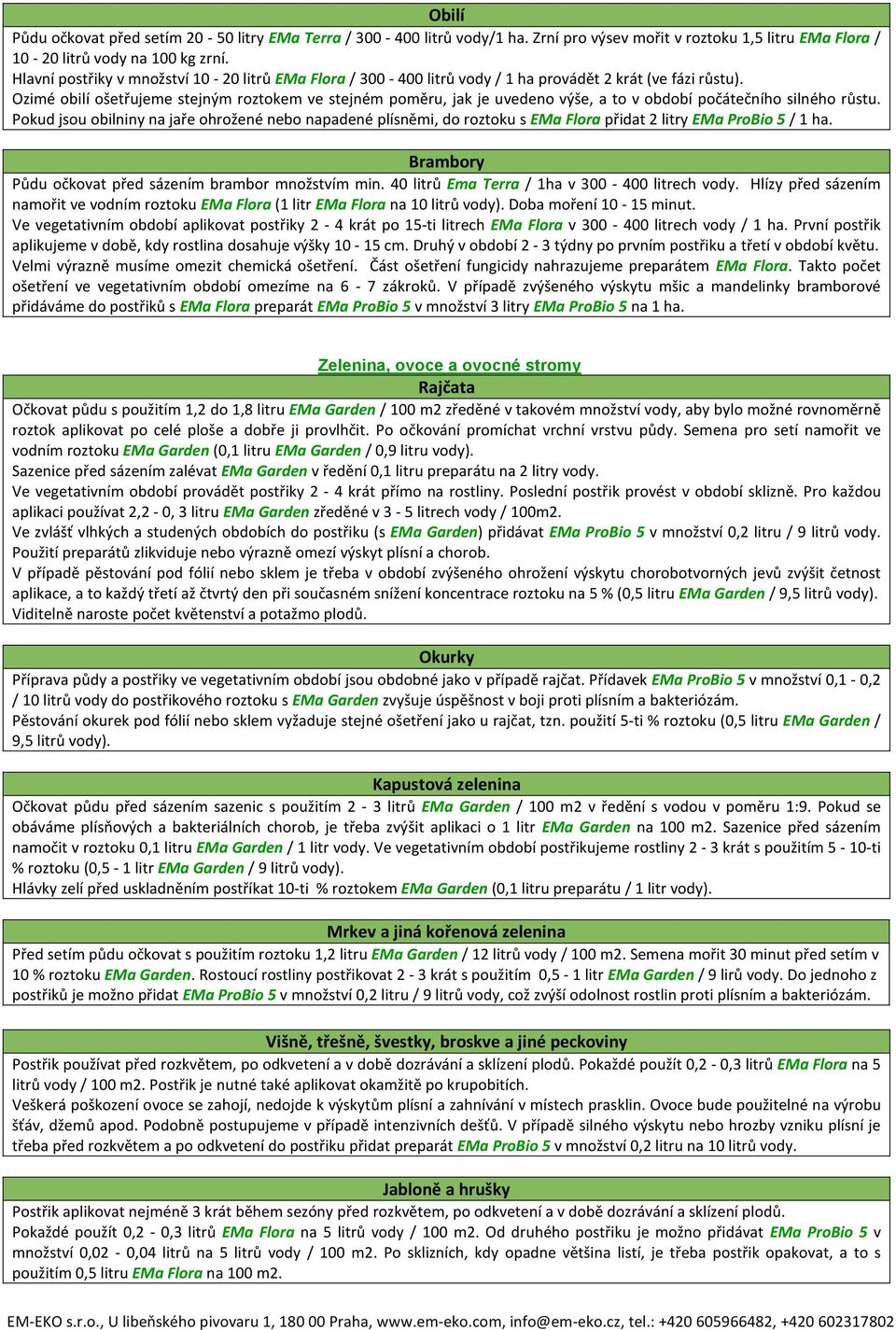 Obilí

Půdu očkovat před setím 20 - 50 litry EMa Terra / 300 - 400 litrů vody/1 ha. Zrní pro výsev mořit v roztoku 1,5 litru EMa Flora / 10 - 20 litrů vody na 100 kg zrní.
Hlavní postřiky v množství 10 - 20 litrů EMa Flora / 300 - 400 litrů vody / 1 ha provádět 2 krát (ve fázi růstu).
Ozimé obilí ošetřujeme stejným roztokem ve stejném poměru, jak je uvedeno výše, a to v období počátečního silného růstu.
Pokud jsou obilniny na jaře ohrožené nebo napadené plísněmi, do roztoku s EMa Flora přidat 2 litry EMa ProBio 5 / 1 ha.

Brambory

Půdu očkovat před sázením brambor množstvím min. 40 litrů Ema Terra / 1ha v 300 - 400 litrech vody. Hlízy před sázením namořit ve vodním roztoku EMa Flora (1 litr EMa Flora na 10 litrů vody). Doba moření 10 - 15 minut.
Ve vegetativním období aplikovat postřiky 2 - 4 krát po 15-ti litrech EMa Flora v 300 - 400 litrech vody / 1 ha. První postřik aplikujeme v době, kdy rostlina dosahuje výšky 10 - 15 cm. Druhý v období 2 - 3 týdny po prvním postřiku a třetí v období květu.
Velmi výrazně musíme omezit chemická ošetření. Část ošetření fungicidy nahrazujeme preparátem EMa Flora. Takto počet ošetření ve vegetativním období omezíme na 6 - 7 zákroků. V případě zvýšeného výskytu mšic a mandelinky bramborové přidáváme do postřiků s EMa Flora preparát EMa ProBio 5 v množství 3 litry EMa ProBio 5 na 1 ha.

Zelenina, ovoce a ovocné stromy

Rajčata

Očkovat půdu s použitím 1,2 do 1,8 litru EMa Garden / 100 m2 zředěné v takovém množství vody, aby bylo možné rovnoměrně roztok aplikovat po celé ploše a dobře ji provlhčit. Po očkování promíchat vrchní vrstvu půdy. Semena pro setí namořit ve vodním roztoku EMa Garden (0,1 litru EMa Garden / 0,9 litru vody).
Sazenice před sázením zalévat EMa Garden v ředění 0,1 litru preparátu na 2 litry vody.
Ve vegetativním období provádět postřiky 2 - 4 krát přímo na rostliny. Poslední postřik provést v období sklizně. Pro každou aplikaci používat 2,2 - 0, 3 litru EMa Garden zředěné v 3 - 5 litrech vody / 100m2.
Ve zvlášť vlhkých a studených obdobích do postřiku (s EMa Garden) přidávat EMa ProBio 5 v množství 0,2 litru / 9 litrů vody. Použití preparátů zlikviduje nebo výrazně omezí výskyt plísní a chorob.
V případě pěstování pod fólií nebo sklem je třeba v období zvýšeného ohrožení výskytu chorobotvorných jevů zvýšit četnost aplikace, a to každý třetí až čtvrtý den při současném snížení koncentrace roztoku na 5 % (0,5 litru EMa Garden / 9,5 litrů vody).
Viditelně naroste počet květenství a potažmo plodů.

Okurky

Příprava půdy a postřiky ve vegetativním období jsou obdobné jako v případě rajčat. Přídavek EMa ProBio 5 v množství 0,1 - 0,2 / 10 litrů vody do postřikového roztoku s EMa Garden zvyšuje úspěšnost v boji proti plísním a bakteriózám.
Pěstování okurek pod fólií nebo sklem vyžaduje stejné ošetření jako u rajčat, tzn. použití 5-ti % roztoku (0,5 litru EMa Garden / 9,5 litrů vody).

Kapustová zelenina

Očkovat půdu před sázením sazenic s použitím 2 - 3 litrů EMa Garden / 100 m2 v ředění s vodou v poměru 1:9. Pokud se obáváme plísňových a bakteriálních chorob, je třeba zvýšit aplikaci o 1 litr EMa Garden na 100 m2. Sazenice před sázením namočit v roztoku 0,1 litru EMa Garden / 1 litr vody. Ve vegetativním období postřikujeme rostliny 2 - 3 krát s použitím 5 - 10-ti % roztoku (0,5 - 1 litr EMa Garden / 9 litrů vody).
Hlávky zelí před uskladněním postříkat 10-ti % roztokem EMa Garden (0,1 litru preparátu / 1 litr vody).

Mrkev a jiná kořenová zelenina

Před setím půdu očkovat s použitím roztoku 1,2 litru EMa Garden / 12 litrů vody / 100 m2. Semena mořit 30 minut před setím v 10 % roztoku EMa Garden. Rostoucí rostliny postřikovat 2 - 3 krát s použitím 0,5 - 1 litr EMa Garden / 9 litrů vody. Do jednoho z postřiků je možno přidat EMa ProBio 5 v množství 0,2 litru / 9 litrů vody, což zvýší odolnost rostlin proti plísním a bakteriózám.

Višně, třešně, švestky, broskve a jiné peckoviny

Postřik používat před rozkvětem, po odkvetení a v době dozrávání a sklízení plodů. Pokaždé použít 0,2 - 0,3 litrů EMa Flora na 5 litrů vody / 100 m2. Postřik je nutné také aplikovat okamžitě po krupobitích.
Veškerá poškození ovoce se zahojí, nedojde k výskytům plísní a zahnívání v místech prasklin. Ovoce bude použitelné na výrobu šťáv, džemů apod. Podobně postupujeme v případě intenzivních dešťů. V případě silného výskytu nebo hrozby vzniku plísní je třeba před rozkvětem a po odkvetení do postřiku přidat preparát EMa ProBio 5 v množství 0,2 litru na 10 litrů vody.

Jabloně a hrušky

Postřik aplikovat nejméně 3 krát během sezóny před rozkvětem, po odkvetení a v době dozrávání a sklízení plodů.
Pokaždé použít 0,2 - 0,3 litrů EMa Flora na 5 litrů vody / 100 m2. Od druhého postřiku je možno přidávat EMa ProBio 5 v množství 0,02 - 0,04 litrů na 5 litrů vody / 100 m2. Po sklizních, kdy opadne většina listí, je třeba postřik opakovat, a to s použitím 0,5 litru EMa Flora na 100 m2.

EM-EKO s.r.o., U libeňského pivovaru 1, 180 00 Praha, www.em-eko.com, info@em-eko.cz, tel.: +420 605966482, +420 602317802